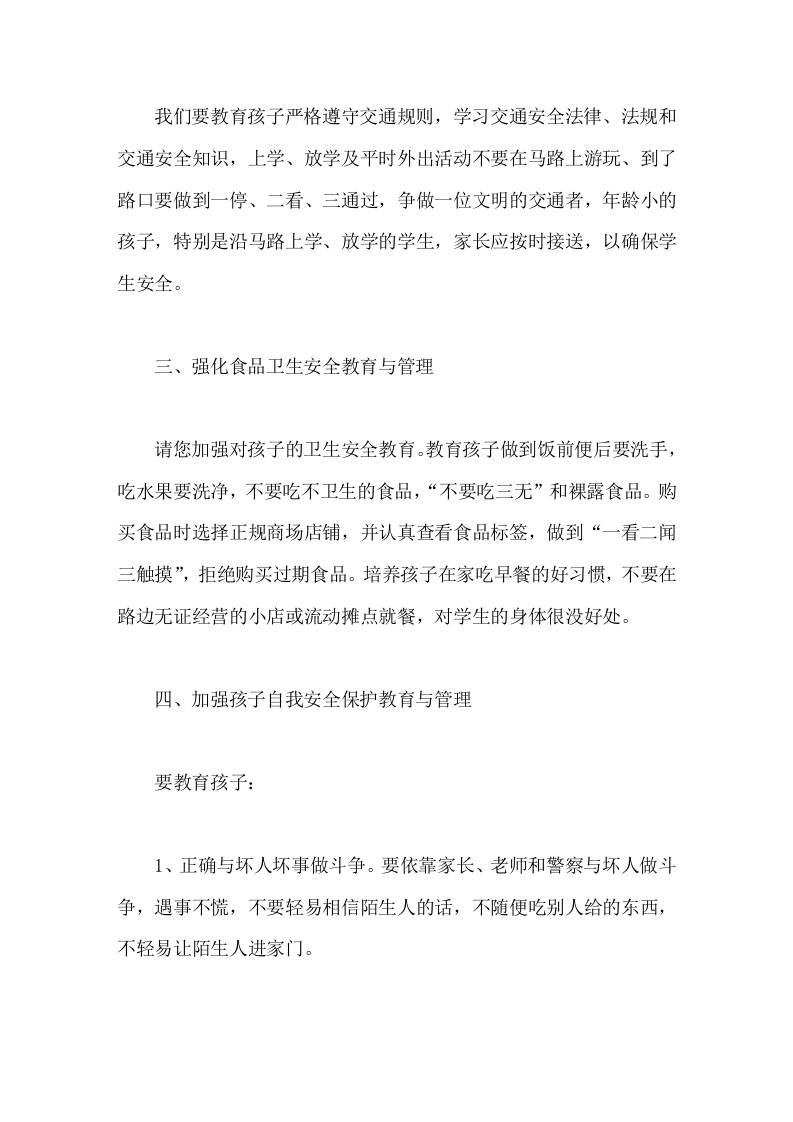 我们要教育孩子严格遵守交通规则，学习交通安全法律、法规和交通安全知识，上学、放学及平时外出活动不要在马路上游玩、到了路口要做到一停、二看、三通过，争做一位文明的交通者，年龄小的孩子，特别是沿马路上学、放学的学生，家长应按时接送，以确保学生安全。

三、强化食品卫生安全教育与管理

请您加强对孩子的卫生安全教育。教育孩子做到饭前便后要洗手，吃水果要洗净，不要吃不卫生的食品，“不要吃三无”和裸露食品。购买食品时选择正规商场店铺，并认真查看食品标签，做到“一看二闻三触摸”，拒绝购买过期食品。培养孩子在家吃早餐的好习惯，不要在路边无证经营的小店或流动摊点就餐，对学生的身体很没好处。

四、加强孩子自我安全保护教育与管理

要教育孩子：

1、正确与坏人坏事做斗争。要依靠家长、老师和警察与坏人做斗争，遇事不慌，不要轻易相信陌生人的话，不随便吃别人给的东西，不轻易让陌生人进家门。